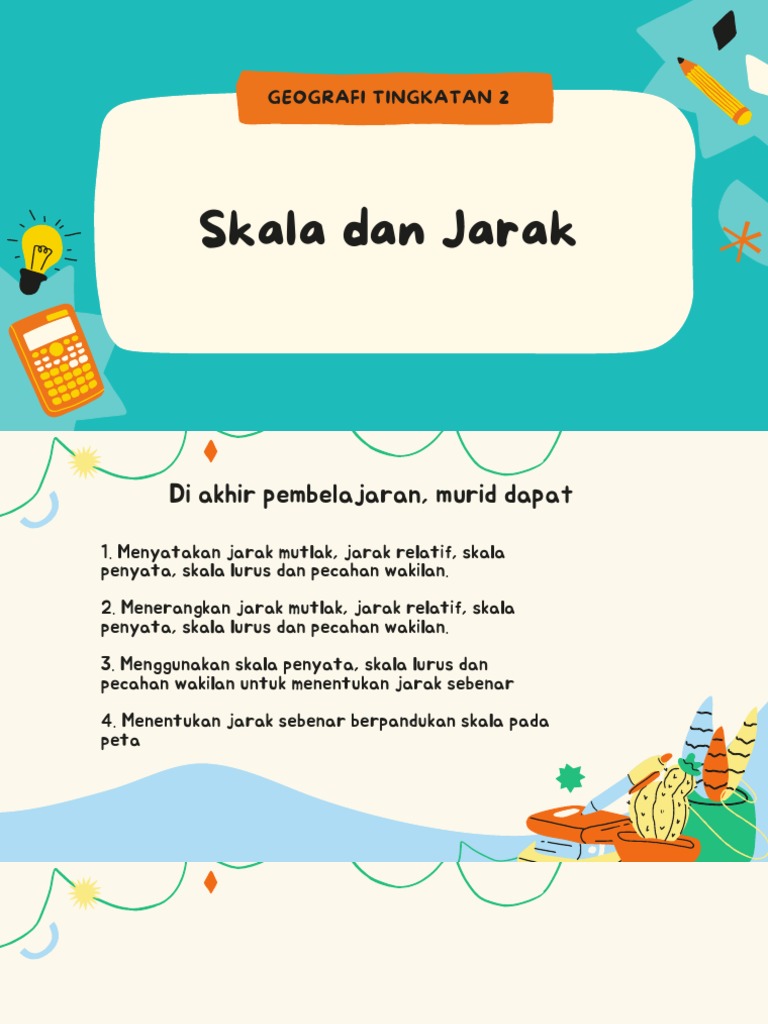 GEOGRAFI TINGKATAN 2

Skala dan Jarak

Di akhir pembelajaran, murid dapat

1. Menyatakan jarak mutlak, jarak relatif, skala penyata, skala lurus dan pecahan wakilan.

2. Menerangkan jarak mutlak, jarak relatif, skala penyata, skala lurus dan pecahan wakilan.

3. Menggunakan skala penyata, skala lurus dan pecahan wakilan untuk menentukan jarak sebenar

4. Menentukan jarak sebenar berpandukan skala pada peta